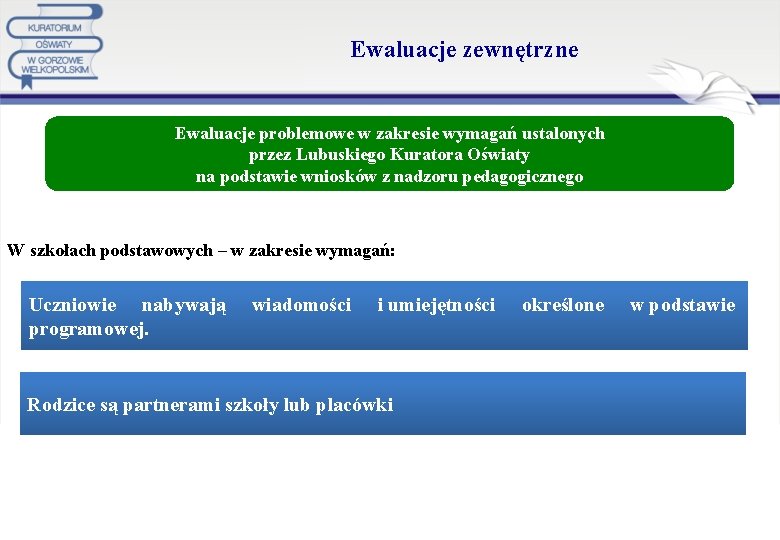 KURATORIUM OŚWIATY W GORZOWIE WIELKOPOLSKIM

Ewaluacje zewnętrzne

Ewaluacje problemowe w zakresie wymagań ustalonych przez Lubuskiego Kuratora Oświaty na podstawie wniosków z nadzoru pedagogicznego

W szkołach podstawowych – w zakresie wymagań:

Uczniowie nabywają wiadomości i umiejętności określone w podstawie programowej.

Rodzice są partnerami szkoły lub placówki